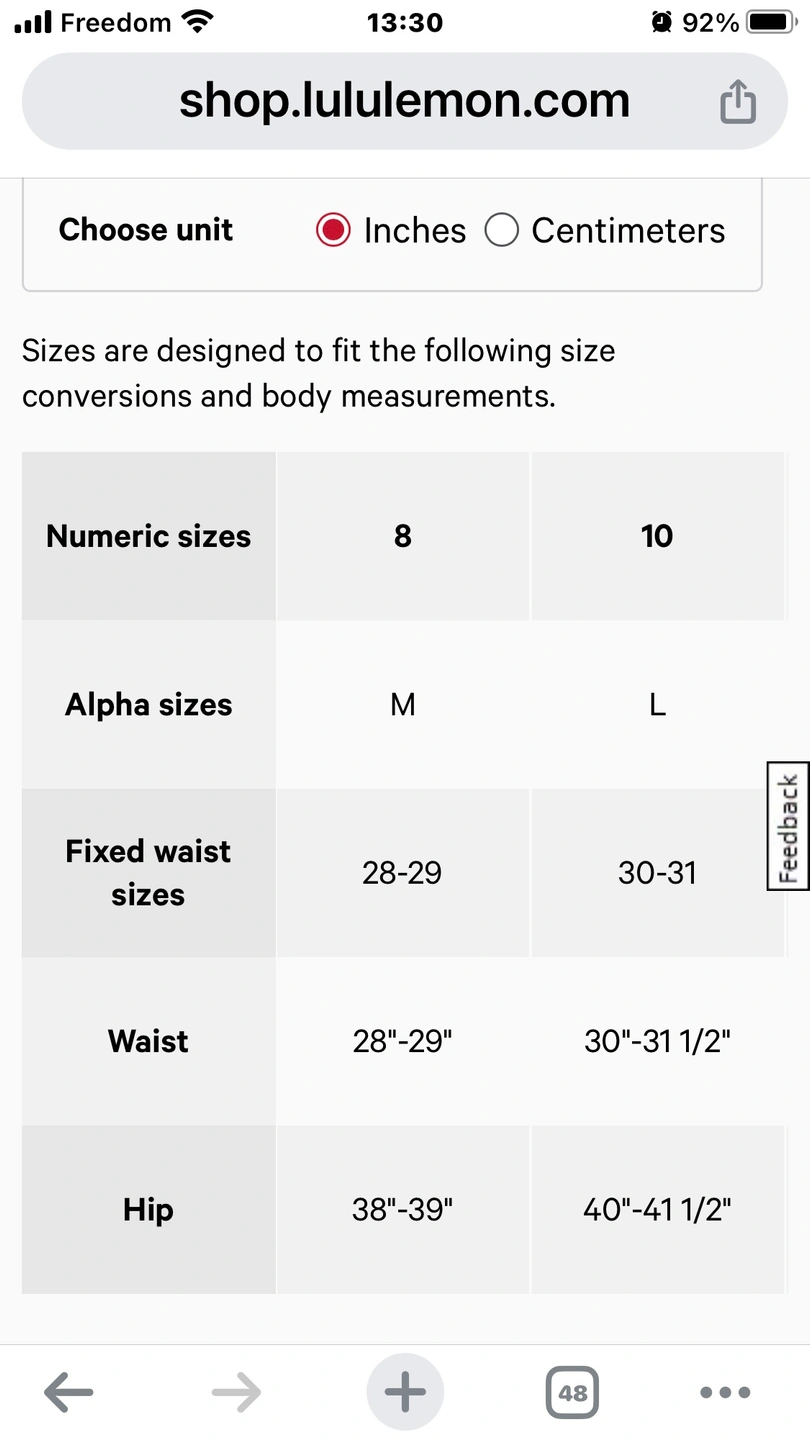 Freedom 13:30 92%

shop.lululemon.com

Choose unit Inches Centimeters

Sizes are designed to fit the following size conversions and body measurements.

| Numeric sizes | 8 | 10 |
|---|---|---|
| Alpha sizes | M | L |
| Fixed waist sizes | 28-29 | 30-31 |
| Waist | 28"-29" | 30"-31 1/2" |
| Hip | 38"-39" | 40"-41 1/2" |

Feedback

48